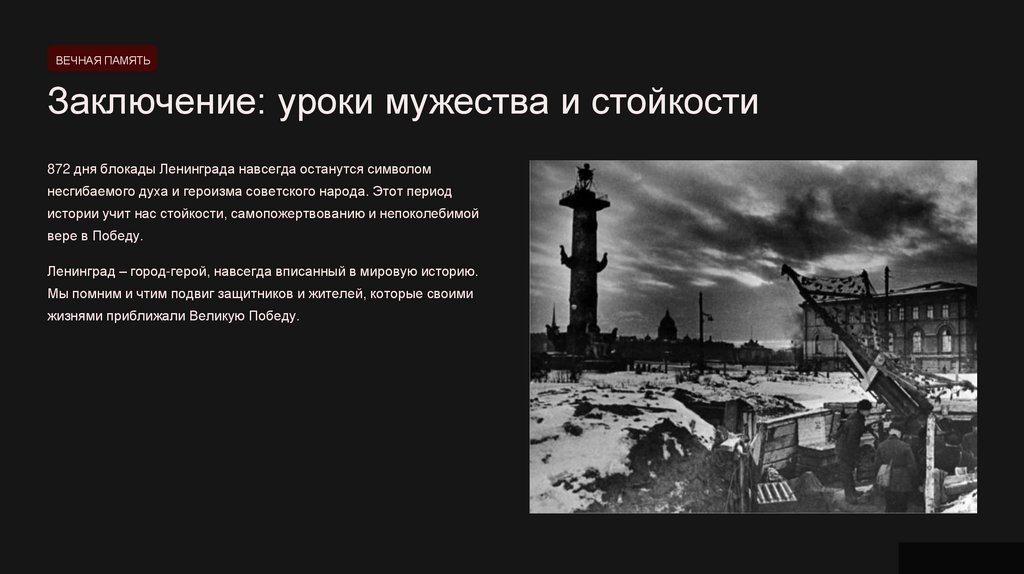 ВЕЧНАЯ ПАМЯТЬ

Заключение: уроки мужества и стойкости

872 дня блокады Ленинграда навсегда останутся символом несгибаемого духа и героизма советского народа. Этот период истории учит нас стойкости, самопожертвованию и непоколебимой вере в Победу.

Ленинград – город-герой, навсегда вписанный в мировую историю. Мы помним и чтим подвиг защитников и жителей, которые своими жизнями приближали Великую Победу.